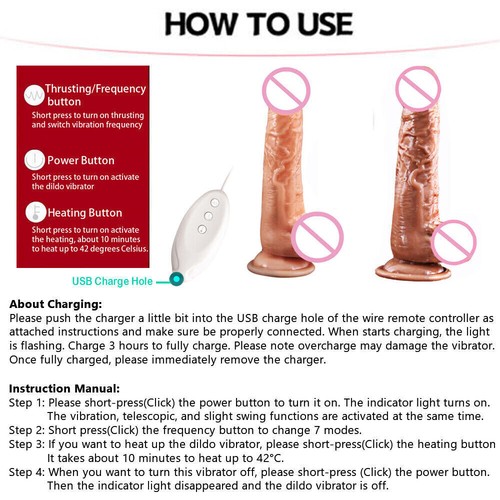 HOW TO USE

Thrusting/Frequency button
Short press to turn on thrusting and switch vibration frequency

Power Button
Short press to turn on activate the dildo vibrator

Heating Button
Short press to turn on activate the heating, about 10 minutes to heat up to 42 degrees Celsius.

USB Charge Hole

About Charging:
Please push the charger a little bit into the USB charge hole of the wire remote controller as attached instructions and make sure be properly connected. When starts charging, the light is flashing. Charge 3 hours to fully charge. Please note overcharge may damage the vibrator. Once fully charged, please immediately remove the charger.

Instruction Manual:
Step 1: Please short-press(Click) the power button to turn it on. The indicator light turns on. The vibration, telescopic, and slight swing functions are activated at the same time.
Step 2: Short press(Click) the frequency button to change 7 modes.
Step 3: If you want to heat up the dildo vibrator, please short-press(Click) the heating button It takes about 10 minutes to heat up to 42°C.
Step 4: When you want to turn this vibrator off, please short-press (Click) the power button. Then the indicator light disappeared and the dildo vibrator is off.